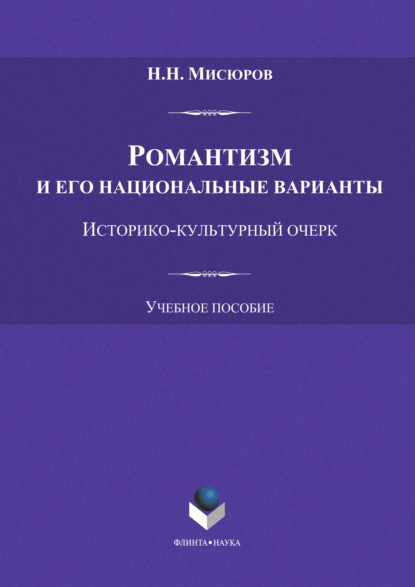 Н.Н. Мисюров

Романтизм
и его национальные варианты

Историко-культурный очерк

Учебное пособие

ФЛИНТА•НАУКА